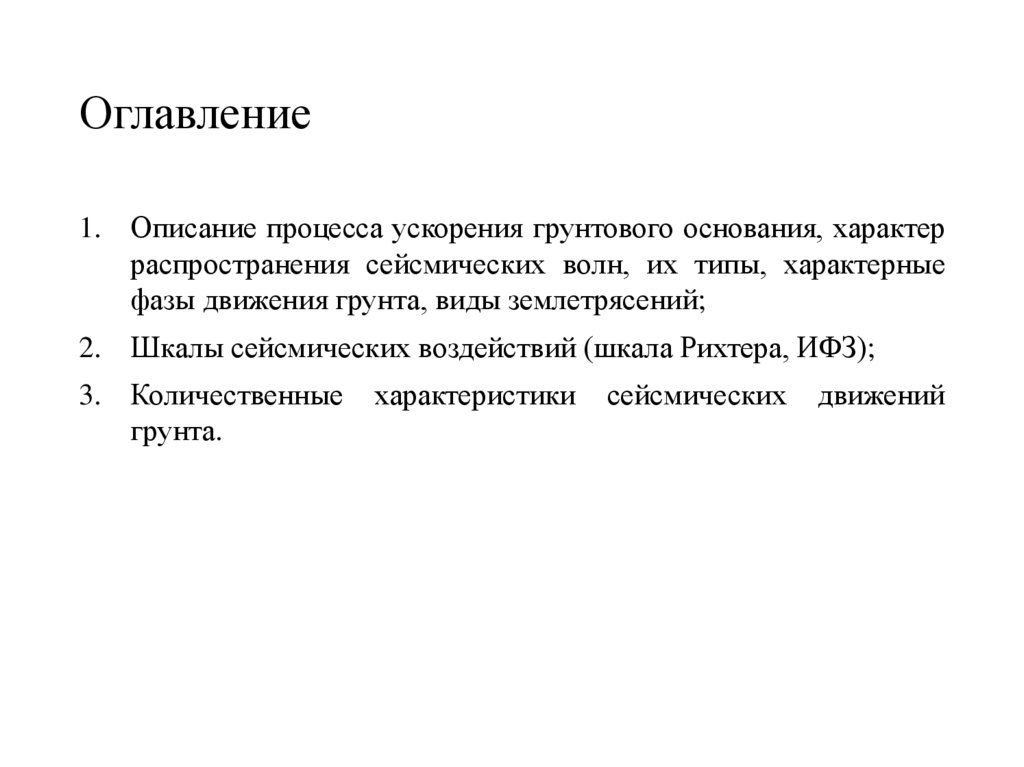 Оглавление

1. Описание процесса ускорения грунтового основания, характер распространения сейсмических волн, их типы, характерные фазы движения грунта, виды землетрясений;

2. Шкалы сейсмических воздействий (шкала Рихтера, ИФЗ);

3. Количественные характеристики сейсмических движений грунта.